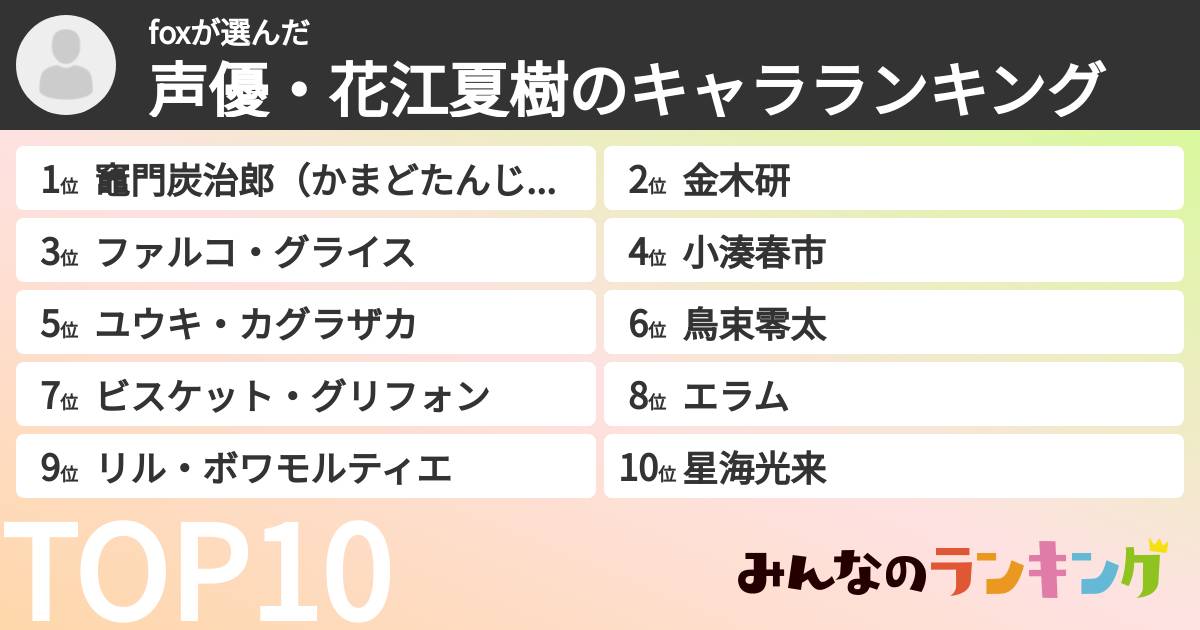 foxが選んだ
声優・花江夏樹のキャラランキング

1位 竈門炭治郎（かまどたんじ...
2位 金木研
3位 ファルコ・グライス
4位 小湊春市
5位 ユウキ・カグラザカ
6位 鳥束零太
7位 ビスケット・グリフォン
8位 エラム
9位 リル・ボワモルティエ
10位 星海光来

TOP10

みんなのランキング